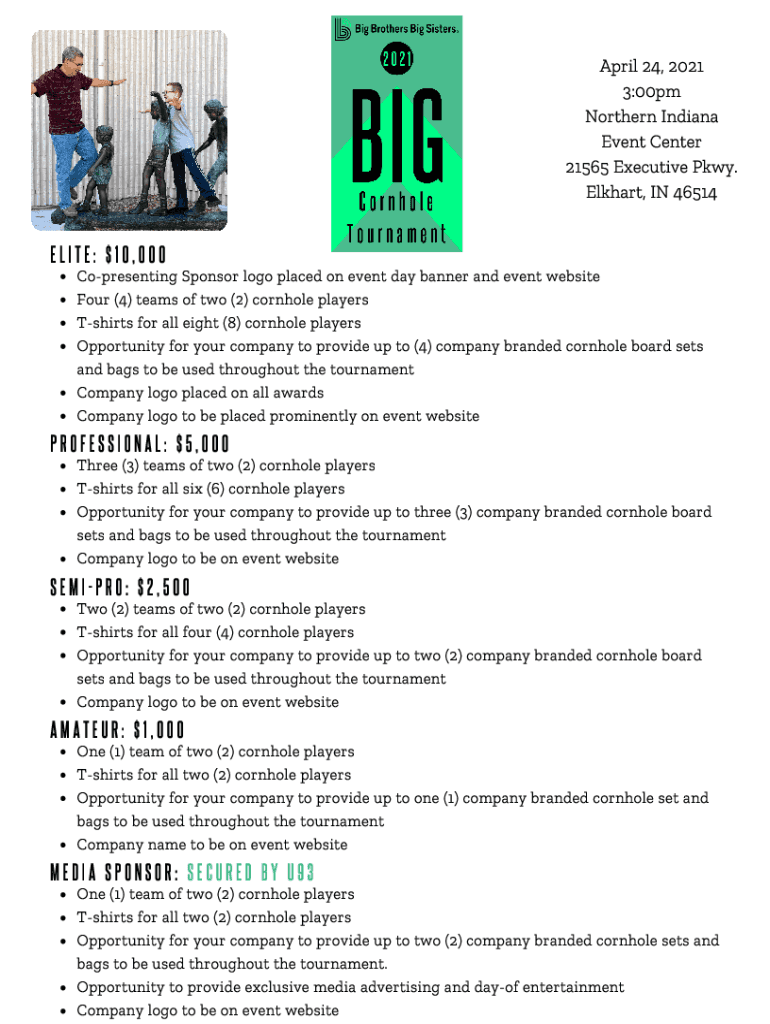 Big Brothers Big Sisters.

2021

BIG

Cornhole Tournament

April 24, 2021
3:00pm
Northern Indiana
Event Center
21565 Executive Pkwy.
Elkhart, IN 46514

ELITE: $10,000

- Co-presenting Sponsor logo placed on event day banner and event website
- Four (4) teams of two (2) cornhole players
- T-shirts for all eight (8) cornhole players
- Opportunity for your company to provide up to (4) company branded cornhole board sets and bags to be used throughout the tournament
- Company logo placed on all awards
- Company logo to be placed prominently on event website

PROFESSIONAL: $5,000

- Three (3) teams of two (2) cornhole players
- T-shirts for all six (6) cornhole players
- Opportunity for your company to provide up to three (3) company branded cornhole board sets and bags to be used throughout the tournament
- Company logo to be on event website

SEMI-PRO: $2,500

- Two (2) teams of two (2) cornhole players
- T-shirts for all four (4) cornhole players
- Opportunity for your company to provide up to two (2) company branded cornhole board sets and bags to be used throughout the tournament
- Company logo to be on event website

AMATEUR: $1,000

- One (1) team of two (2) cornhole players
- T-shirts for all two (2) cornhole players
- Opportunity for your company to provide up to one (1) company branded cornhole set and bags to be used throughout the tournament
- Company name to be on event website

MEDIA SPONSOR: SECURED BY U93

- One (1) team of two (2) cornhole players
- T-shirts for all two (2) cornhole players
- Opportunity for your company to provide up to two (2) company branded cornhole sets and bags to be used throughout the tournament.
- Opportunity to provide exclusive media advertising and day-of entertainment
- Company logo to be on event website